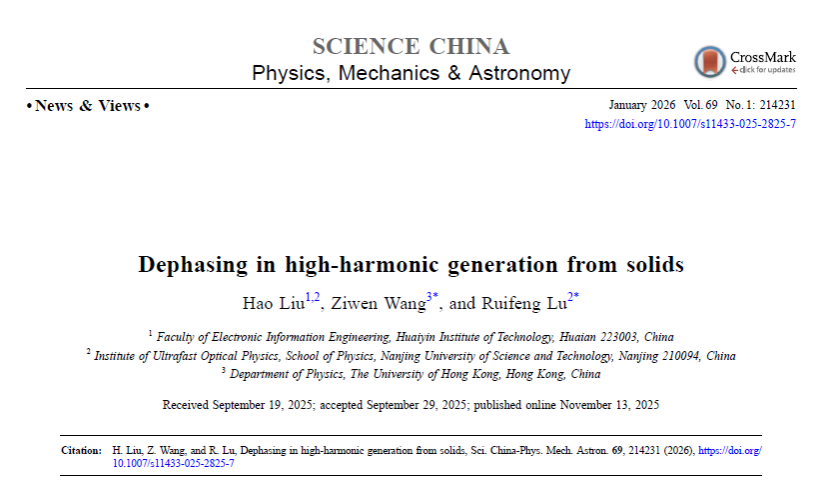 SCIENCE CHINA
Physics, Mechanics & Astronomy

CrossMark
click for updates

• News & Views •

January 2026 Vol. 69 No. 1: 214231
https://doi.org/10.1007/s11433-025-2825-7

Dephasing in high-harmonic generation from solids

Hao Liu$^{1,2}$, Ziwen Wang$^{3*}$, and Ruifeng Lu$^{2*}$

$^{1}$ Faculty of Electronic Information Engineering, Huaiyin Institute of Technology, Huaian 223003, China
$^{2}$ Institute of Ultrafast Optical Physics, School of Physics, Nanjing University of Science and Technology, Nanjing 210094, China
$^{3}$ Department of Physics, The University of Hong Kong, Hong Kong, China

Received September 19, 2025; accepted September 29, 2025; published online November 13, 2025

Citation: H. Liu, Z. Wang, and R. Lu, Dephasing in high-harmonic generation from solids, Sci. China-Phys. Mech. Astron. 69, 214231 (2026), https://doi.org/10.1007/s11433-025-2825-7